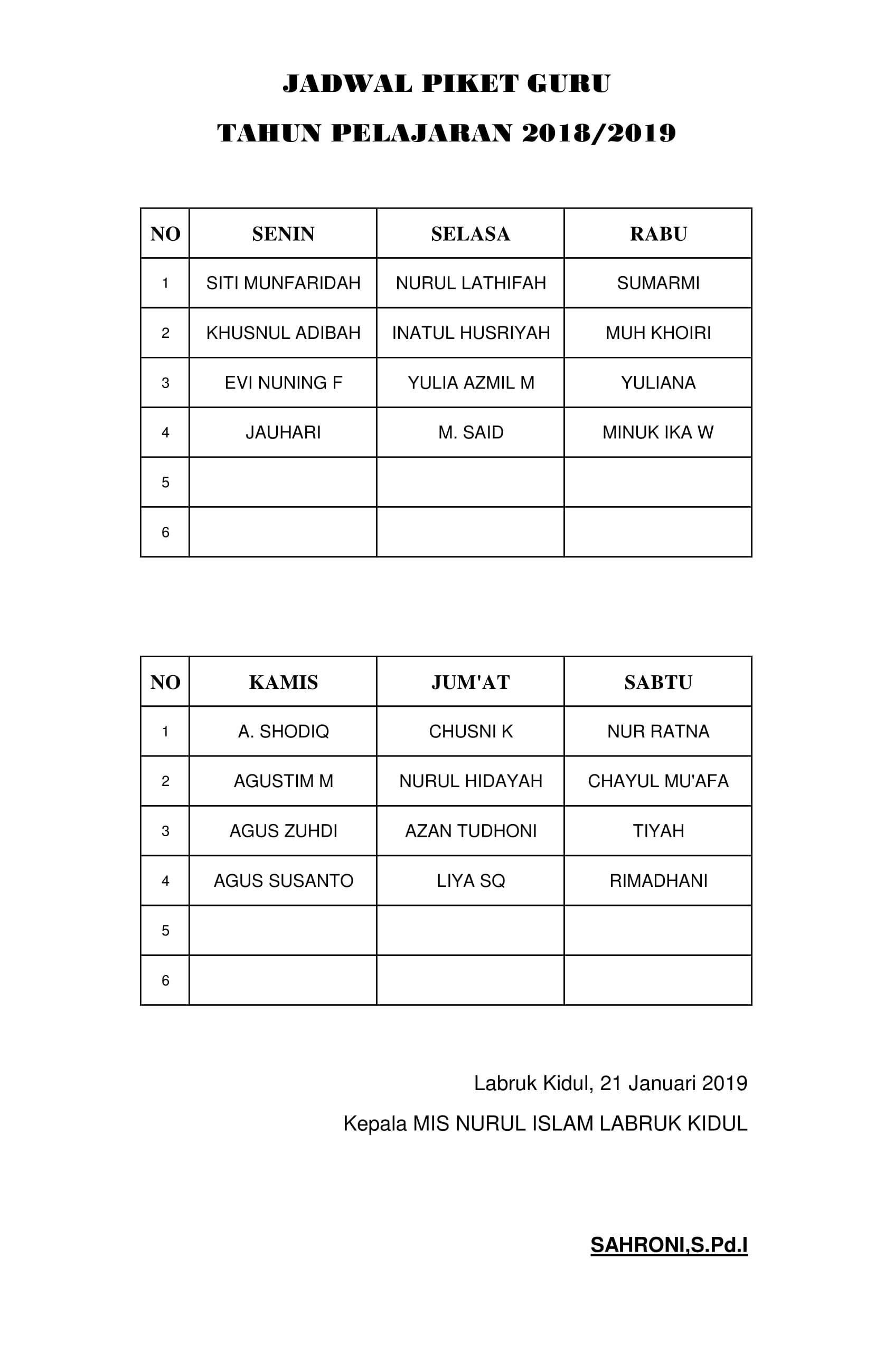 JADWAL PIKET GURU

TAHUN PELAJARAN 2018/2019

| NO | SENIN | SELASA | RABU |
|---|---|---|---|
| 1 | SITI MUNFARIDAH | NURUL LATHIFAH | SUMARMI |
| 2 | KHUSNUL ADIBAH | INATUL HUSRIYAH | MUH KHOIRI |
| 3 | EVI NUNING F | YULIA AZMIL M | YULIANA |
| 4 | JAUHARI | M. SAID | MINUK IKA W |
| 5 | | | |
| 6 | | | |

| NO | KAMIS | JUM'AT | SABTU |
|---|---|---|---|
| 1 | A. SHODIQ | CHUSNI K | NUR RATNA |
| 2 | AGUSTIM M | NURUL HIDAYAH | CHAYUL MU'AFA |
| 3 | AGUS ZUHDI | AZAN TUDHONI | TIYAH |
| 4 | AGUS SUSANTO | LIYA SQ | RIMADHANI |
| 5 | | | |
| 6 | | | |

Labruk Kidul, 21 Januari 2019

Kepala MIS NURUL ISLAM LABRUK KIDUL

SAHRONI,S.Pd.I